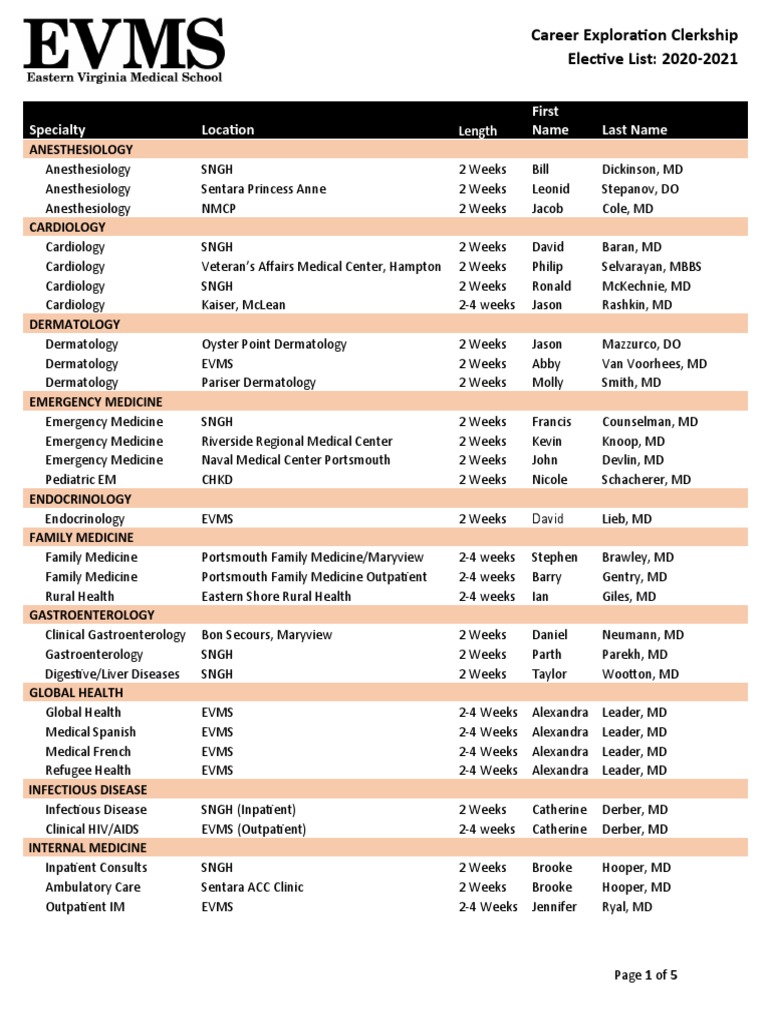 EVMS
Eastern Virginia Medical School

Career Exploration Clerkship
Elective List: 2020-2021

| Specialty | Location | Length | First Name | Last Name |
|---|---|---|---|---|
| ANESTHESIOLOGY | | | | |
| Anesthesiology | SNGH | 2 Weeks | Bill | Dickinson, MD |
| Anesthesiology | Sentara Princess Anne | 2 Weeks | Leonid | Stepanov, DO |
| Anesthesiology | NMCP | 2 Weeks | Jacob | Cole, MD |
| CARDIOLOGY | | | | |
| Cardiology | SNGH | 2 Weeks | David | Baran, MD |
| Cardiology | Veteran's Affairs Medical Center, Hampton | 2 Weeks | Philip | Selvarayan, MBBS |
| Cardiology | SNGH | 2 Weeks | Ronald | McKechnie, MD |
| Cardiology | Kaiser, McLean | 2-4 weeks | Jason | Rashkin, MD |
| DERMATOLOGY | | | | |
| Dermatology | Oyster Point Dermatology | 2 Weeks | Jason | Mazzurco, DO |
| Dermatology | EVMS | 2 Weeks | Abby | Van Voorhees, MD |
| Dermatology | Pariser Dermatology | 2 Weeks | Molly | Smith, MD |
| EMERGENCY MEDICINE | | | | |
| Emergency Medicine | SNGH | 2 Weeks | Francis | Counselman, MD |
| Emergency Medicine | Riverside Regional Medical Center | 2 Weeks | Kevin | Knoop, MD |
| Emergency Medicine | Naval Medical Center Portsmouth | 2 Weeks | John | Devlin, MD |
| Pediatric EM | CHKD | 2 Weeks | Nicole | Schacherer, MD |
| ENDOCRINOLOGY | | | | |
| Endocrinology | EVMS | 2 Weeks | David | Lieb, MD |
| FAMILY MEDICINE | | | | |
| Family Medicine | Portsmouth Family Medicine/Maryview | 2-4 weeks | Stephen | Brawley, MD |
| Family Medicine | Portsmouth Family Medicine Outpatient | 2-4 weeks | Barry | Gentry, MD |
| Rural Health | Eastern Shore Rural Health | 2-4 weeks | Ian | Giles, MD |
| GASTROENTEROLOGY | | | | |
| Clinical Gastroenterology | Bon Secours, Maryview | 2 Weeks | Daniel | Neumann, MD |
| Gastroenterology | SNGH | 2 Weeks | Parth | Parekh, MD |
| Digestive/Liver Diseases | SNGH | 2 Weeks | Taylor | Wootton, MD |
| GLOBAL HEALTH | | | | |
| Global Health | EVMS | 2-4 Weeks | Alexandra | Leader, MD |
| Medical Spanish | EVMS | 2-4 Weeks | Alexandra | Leader, MD |
| Medical French | EVMS | 2-4 Weeks | Alexandra | Leader, MD |
| Refugee Health | EVMS | 2-4 Weeks | Alexandra | Leader, MD |
| INFECTIOUS DISEASE | | | | |
| Infectious Disease | SNGH (Inpatient) | 2 Weeks | Catherine | Derber, MD |
| Clinical HIV/AIDS | EVMS (Outpatient) | 2-4 weeks | Catherine | Derber, MD |
| INTERNAL MEDICINE | | | | |
| Inpatient Consults | SNGH | 2 Weeks | Brooke | Hooper, MD |
| Ambulatory Care | Sentara ACC Clinic | 2 Weeks | Brooke | Hooper, MD |
| Outpatient IM | EVMS | 2-4 Weeks | Jennifer | Ryal, MD |

Page 1 of 5